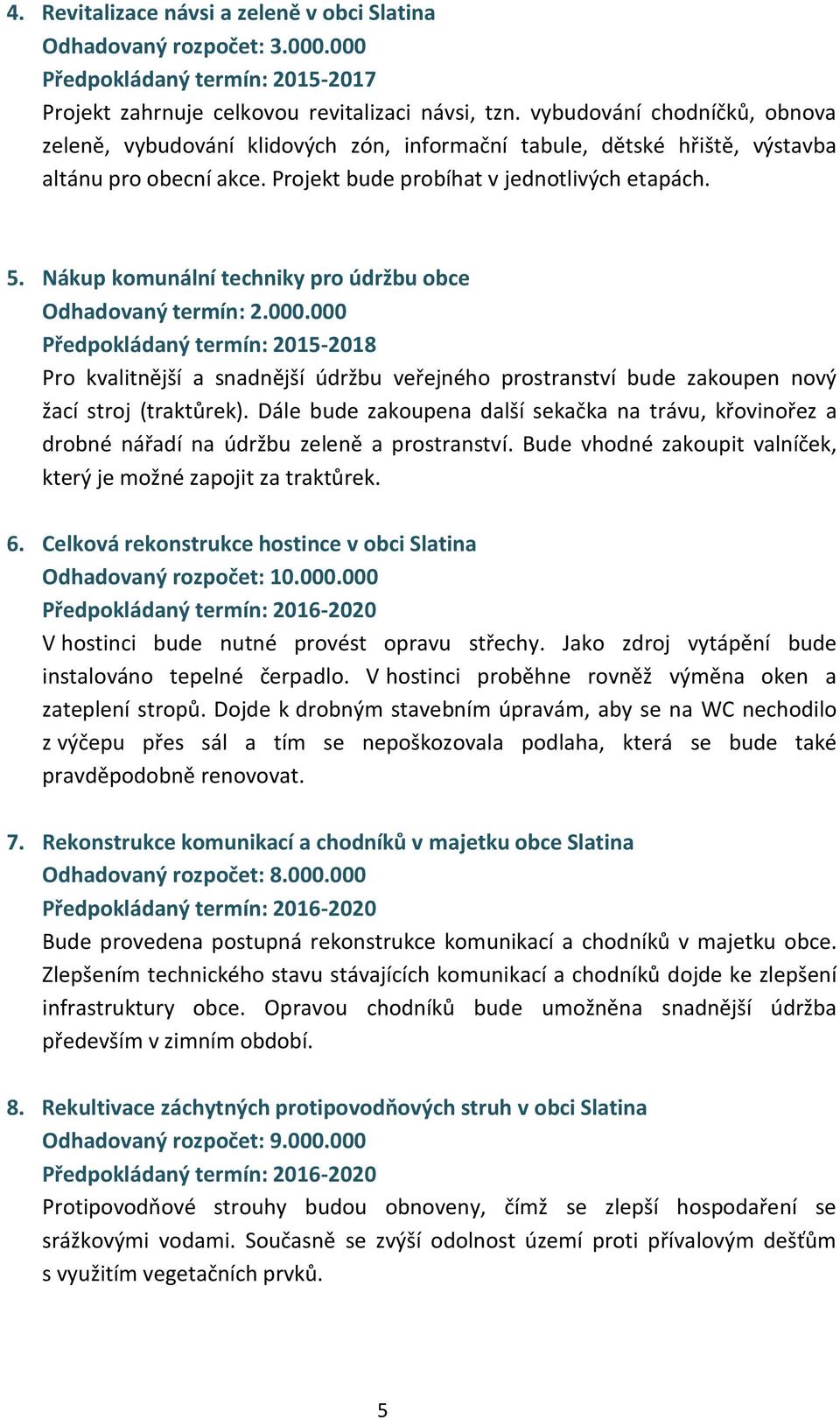 4. Revitalizace návsi a zeleně v obci Slatina
Odhadovaný rozpočet: 3.000.000
Předpokládaný termín: 2015-2017
Projekt zahrnuje celkovou revitalizaci návsi, tzn. vybudování chodníčků, obnova zeleně, vybudování klidových zón, informační tabule, dětské hřiště, výstavba altánu pro obecní akce. Projekt bude probíhat v jednotlivých etapách.

5. Nákup komunální techniky pro údržbu obce
Odhadovaný termín: 2.000.000
Předpokládaný termín: 2015-2018
Pro kvalitnější a snadnější údržbu veřejného prostranství bude zakoupen nový žací stroj (traktůrek). Dále bude zakoupena další sekačka na trávu, křovinořez a drobné nářadí na údržbu zeleně a prostranství. Bude vhodné zakoupit valníček, který je možné zapojit za traktůrek.

6. Celková rekonstrukce hostince v obci Slatina
Odhadovaný rozpočet: 10.000.000
Předpokládaný termín: 2016-2020
V hostinci bude nutné provést opravu střechy. Jako zdroj vytápění bude instalováno tepelné čerpadlo. V hostinci proběhne rovněž výměna oken a zateplení stropů. Dojde k drobným stavebním úpravám, aby se na WC nechodilo z výčepu přes sál a tím se nepoškozovala podlaha, která se bude také pravděpodobně renovovat.

7. Rekonstrukce komunikací a chodníků v majetku obce Slatina
Odhadovaný rozpočet: 8.000.000
Předpokládaný termín: 2016-2020
Bude provedena postupná rekonstrukce komunikací a chodníků v majetku obce. Zlepšením technického stavu stávajících komunikací a chodníků dojde ke zlepšení infrastruktury obce. Opravou chodníků bude umožněna snadnější údržba především v zimním období.

8. Rekultivace záchytných protipovodňových struh v obci Slatina
Odhadovaný rozpočet: 9.000.000
Předpokládaný termín: 2016-2020
Protipovodňové strouhy budou obnoveny, čímž se zlepší hospodaření se srážkovými vodami. Současně se zvýší odolnost území proti přívalovým dešťům s využitím vegetačních prvků.

5